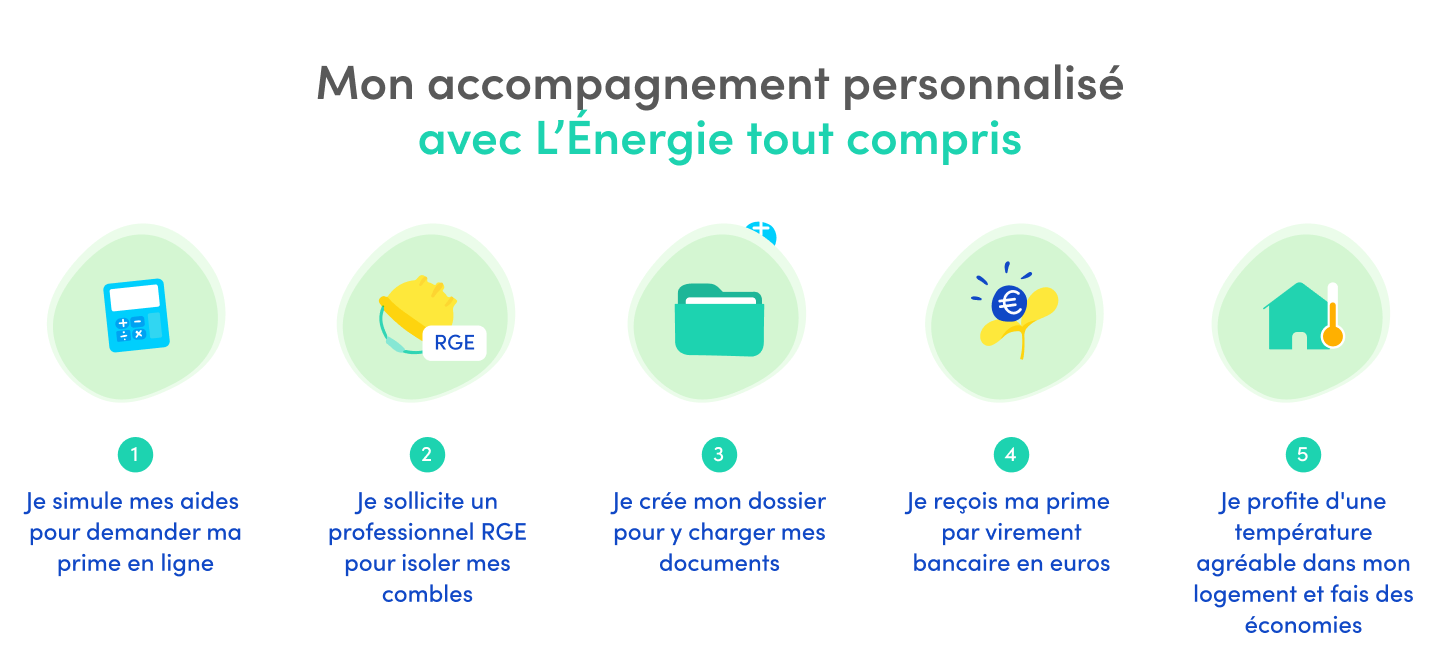 Mon accompagnement personnalisé
avec L'Énergie tout compris

RGE

€

1
Je simule mes aides pour demander ma prime en ligne

2
Je sollicite un professionnel RGE pour isoler mes combles

3
Je crée mon dossier pour y charger mes documents

4
Je reçois ma prime par virement bancaire en euros

5
Je profite d'une température agréable dans mon logement et fais des économies